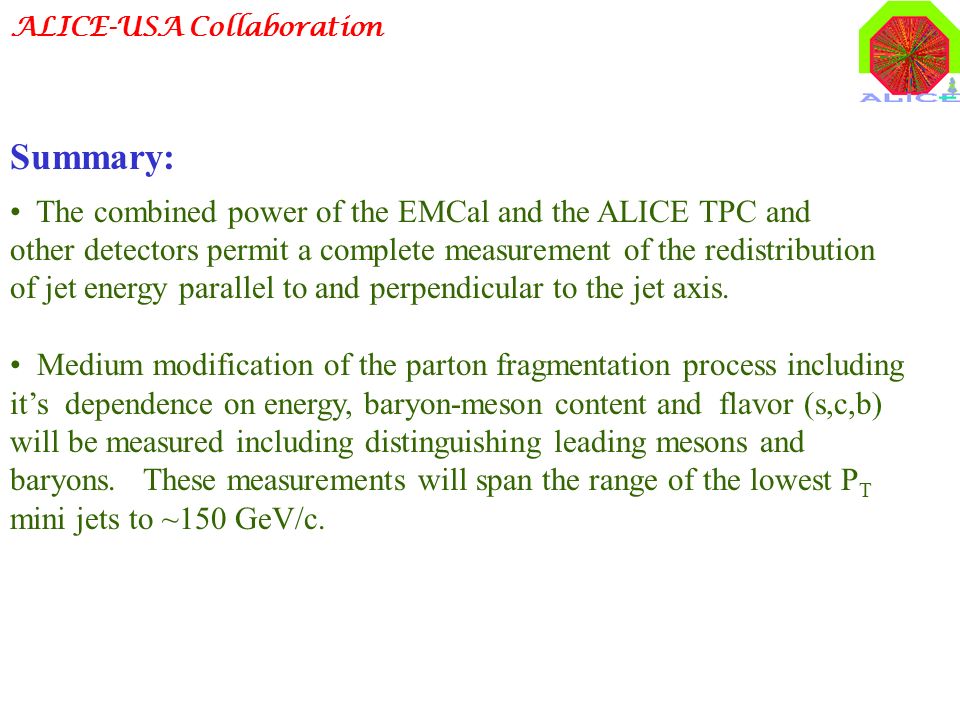 ALICE-USA Collaboration

ALICE

Summary:

• The combined power of the EMCal and the ALICE TPC and other detectors permit a complete measurement of the redistribution of jet energy parallel to and perpendicular to the jet axis.

• Medium modification of the parton fragmentation process including it's dependence on energy, baryon-meson content and flavor (s,c,b) will be measured including distinguishing leading mesons and baryons. These measurements will span the range of the lowest $P_T$ mini jets to ~150 GeV/c.